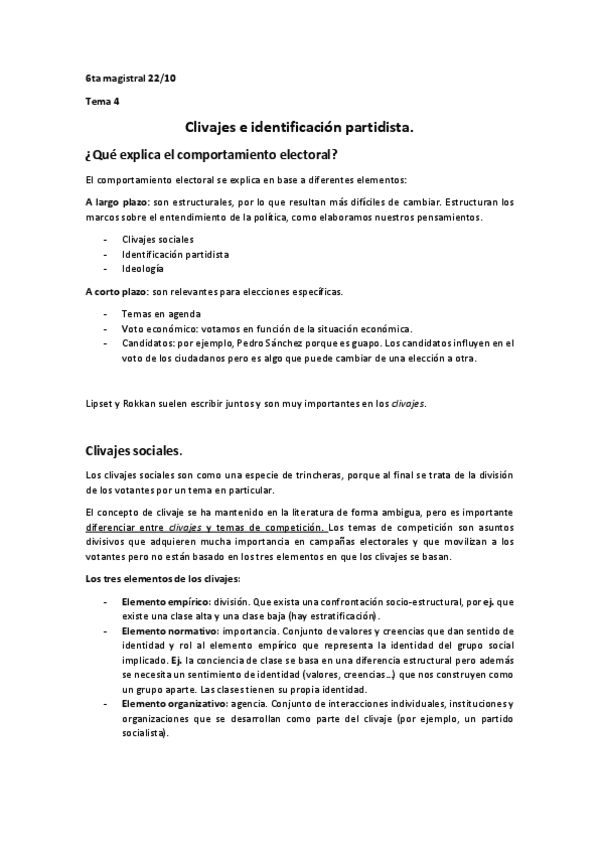 6ta magistral 22/10

Tema 4

Clivajes e identificación partidista.

¿Qué explica el comportamiento electoral?

El comportamiento electoral se explica en base a diferentes elementos:

A largo plazo: son estructurales, por lo que resultan más difíciles de cambiar. Estructuran los marcos sobre el entendimiento de la política, como elaboramos nuestros pensamientos.

- Clivajes sociales
- Identificación partidista
- Ideología

A corto plazo: son relevantes para elecciones específicas.

- Temas en agenda
- Voto económico: votamos en función de la situación económica.
- Candidatos: por ejemplo, Pedro Sánchez porque es guapo. Los candidatos influyen en el voto de los ciudadanos pero es algo que puede cambiar de una elección a otra.

Lipset y Rokkan suelen escribir juntos y son muy importantes en los clivajes.

Clivajes sociales.

Los clivajes sociales son como una especie de trincheras, porque al final se trata de la división de los votantes por un tema en particular.

El concepto de clivaje se ha mantenido en la literatura de forma ambigua, pero es importante diferenciar entre clivajes y temas de competición. Los temas de competición son asuntos divisivos que adquieren mucha importancia en campañas electorales y que movilizan a los votantes pero no están basado en los tres elementos en que los clivajes se basan.

Los tres elementos de los clivajes:

- Elemento empírico: división. Que exista una confrontación socio-estructural, por ej. que existe una clase alta y una clase baja (hay estratificación).
- Elemento normativo: importancia. Conjunto de valores y creencias que dan sentido de identidad y rol al elemento empírico que representa la identidad del grupo social implicado. Ej. la conciencia de clase se basa en una diferencia estructural pero además se necesita un sentimiento de identidad (valores, creencias…) que nos construyen como un grupo aparte. Las clases tienen su propia identidad.
- Elemento organizativo: agencia. Conjunto de interacciones individuales, instituciones y organizaciones que se desarrollan como parte del clivaje (por ejemplo, un partido socialista).